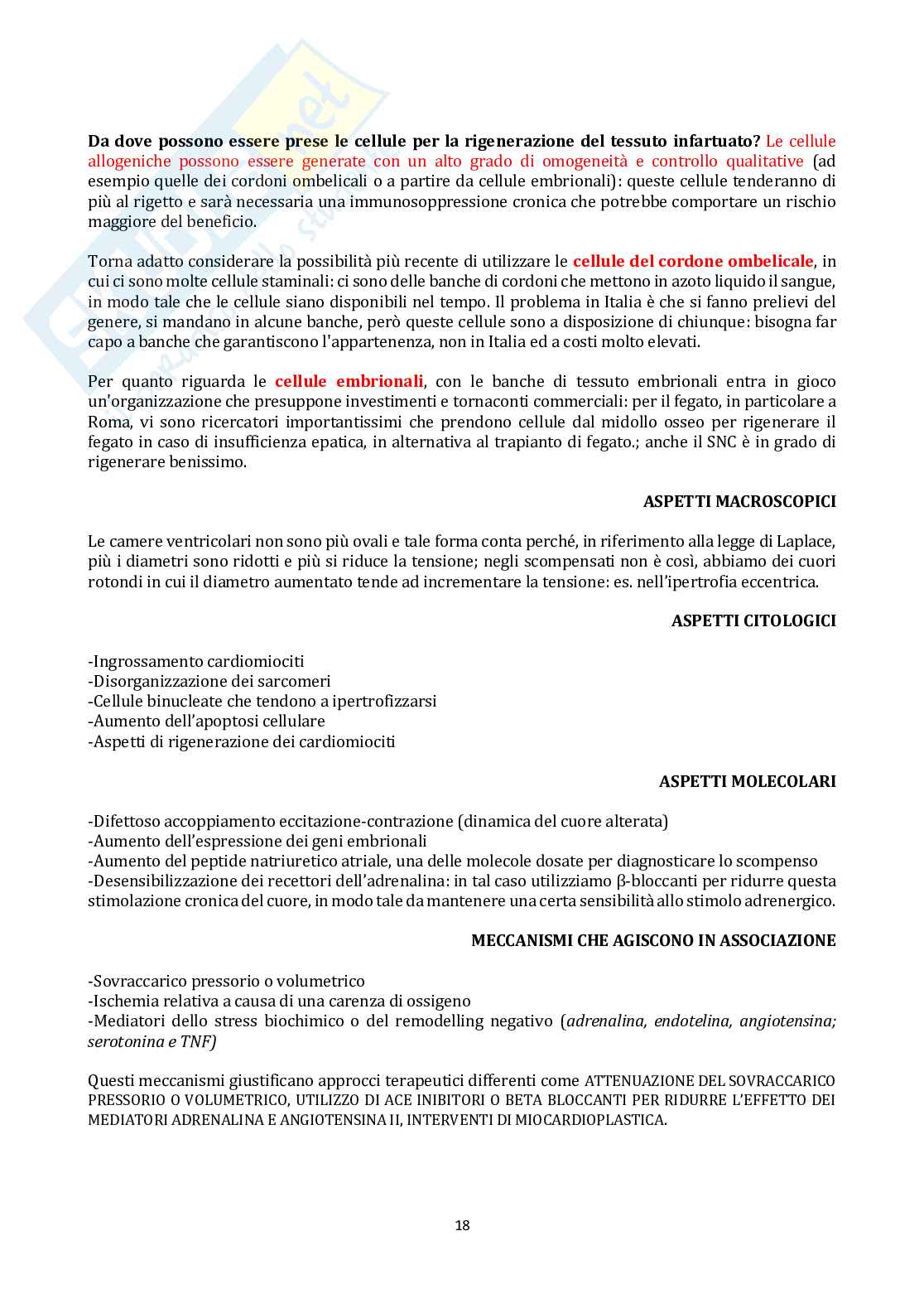 Da dove possono essere prese le cellule per la rigenerazione del tessuto infartuato? Le cellule allogeniche possono essere generate con un alto grado di omogeneità e controllo qualitative (ad esempio quelle dei cordoni ombelicali o a partire da cellule embrionali): queste cellule tenderanno di più al rigetto e sarà necessaria una immunosoppressione cronica che potrebbe comportare un rischio maggiore del beneficio.

Torna adatto considerare la possibilità più recente di utilizzare le cellule del cordone ombelicale, in cui ci sono molte cellule staminali: ci sono delle banche di cordoni che mettono in azoto liquido il sangue, in modo tale che le cellule siano disponibili nel tempo. Il problema in Italia è che si fanno prelievi del genere, si mandano in alcune banche, però queste cellule sono a disposizione di chiunque: bisogna far capo a banche che garantiscono l'appartenenza, non in Italia ed a costi molto elevati.

Per quanto riguarda le cellule embrionali, con le banche di tessuto embrionali entra in gioco un'organizzazione che presuppone investimenti e tornaconti commerciali: per il fegato, in particolare a Roma, vi sono ricercatori importantissimi che prendono cellule dal midollo osseo per rigenerare il fegato in caso di insufficienza epatica, in alternativa al trapianto di fegato.; anche il SNC è in grado di rigenerare benissimo.

ASPETTI MACROSCOPICI

Le camere ventricolari non sono più ovali e tale forma conta perché, in riferimento alla legge di Laplace, più i diametri sono ridotti e più si riduce la tensione; negli scompensati non è così, abbiamo dei cuori rotondi in cui il diametro aumentato tende ad incrementare la tensione: es. nell'ipertrofia eccentrica.

ASPETTI CITOLOGICI

-Ingrossamento cardiomiociti
-Disorganizzazione dei sarcomeri
-Cellule binucleate che tendono a ipertrofizzarsi
-Aumento dell'apoptosi cellulare
-Aspetti di rigenerazione dei cardiomiociti

ASPETTI MOLECOLARI

-Difettoso accoppiamento eccitazione-contrazione (dinamica del cuore alterata)
-Aumento dell'espressione dei geni embrionali
-Aumento del peptide natriuretico atriale, una delle molecole dosate per diagnosticare lo scompenso
-Desensibilizzazione dei recettori dell'adrenalina: in tal caso utilizziamo β-bloccanti per ridurre questa stimolazione cronica del cuore, in modo tale da mantenere una certa sensibilità allo stimolo adrenergico.

MECCANISMI CHE AGISCONO IN ASSOCIAZIONE

-Sovraccarico pressorio o volumetrico
-Ischemia relativa a causa di una carenza di ossigeno
-Mediatori dello stress biochimico o del remodelling negativo (adrenalina, endotelina, angiotensina; serotonina e TNF)

Questi meccanismi giustificano approcci terapeutici differenti come ATTENUAZIONE DEL SOVRACCARICO PRESSORIO O VOLUMETRICO, UTILIZZO DI ACE INIBITORI O BETA BLOCCANTI PER RIDURRE L'EFFETTO DEI MEDIATORI ADRENALINA E ANGIOTENSINA II, INTERVENTI DI MIOCARDIOPLASTICA.

18